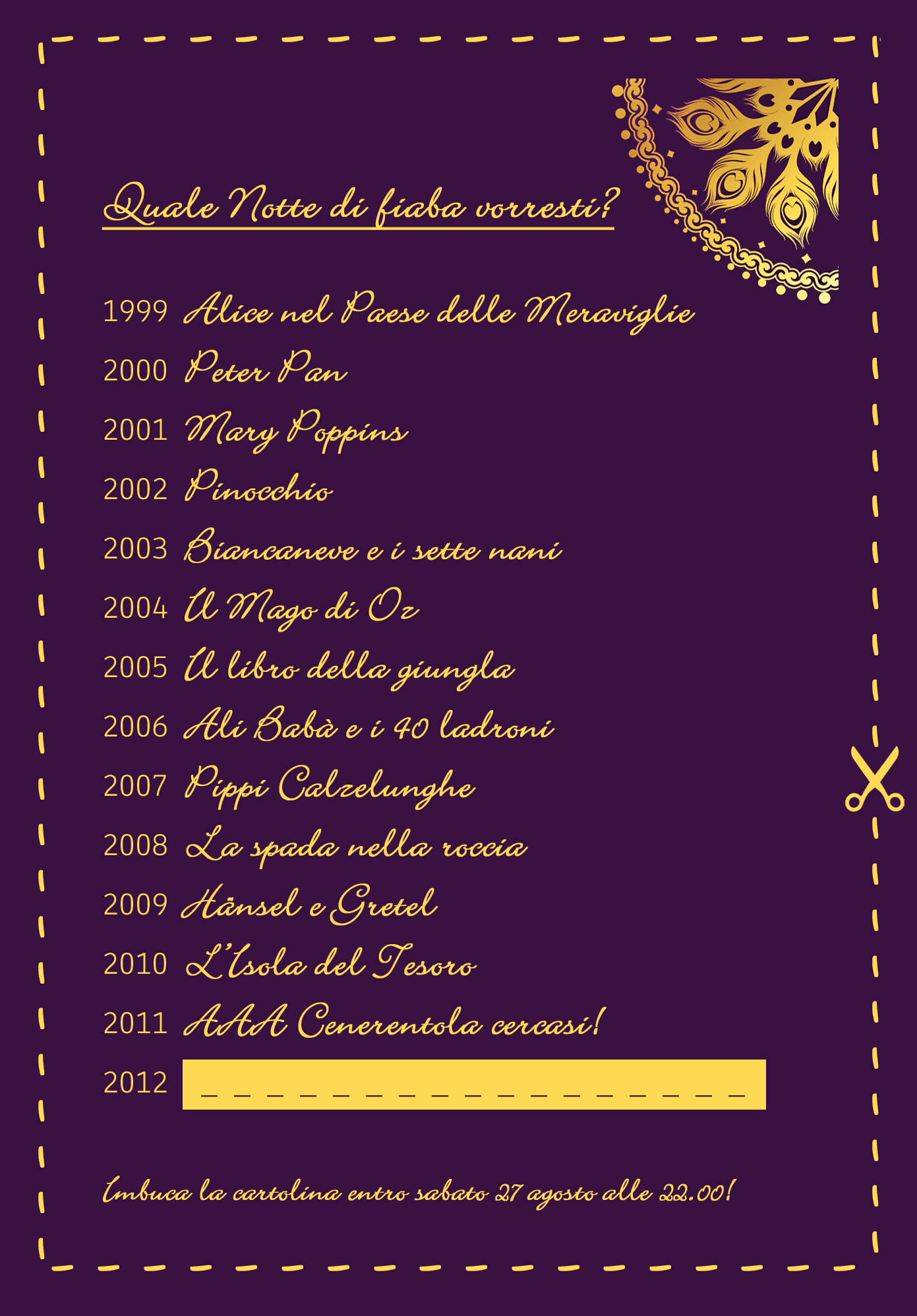 Quale Notte di fiaba vorresti?

1999 Alice nel Paese delle Meraviglie
2000 Peter Pan
2001 Mary Poppins
2002 Pinocchio
2003 Biancaneve e i sette nani
2004 Il Mago di Oz
2005 Il libro della giungla
2006 Alì Babà e i 40 ladroni
2007 Pippi Calzelunghe
2008 La spada nella roccia
2009 Hänsel e Gretel
2010 L'Isola del Tesoro
2011 AAA Cenerentola cercasi!
2012 _ _ _ _ _ _ _ _ _ _ _ _ _ _ _ _ _

Imbuca la cartolina entro sabato 27 agosto alle 22.00!